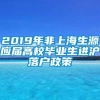 2019年非上海生源应届高校毕业生进沪落户政策